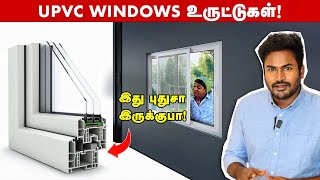 UPVC WINDOWS உருட்டுகள்!

இது புதுசா இருக்குபா!